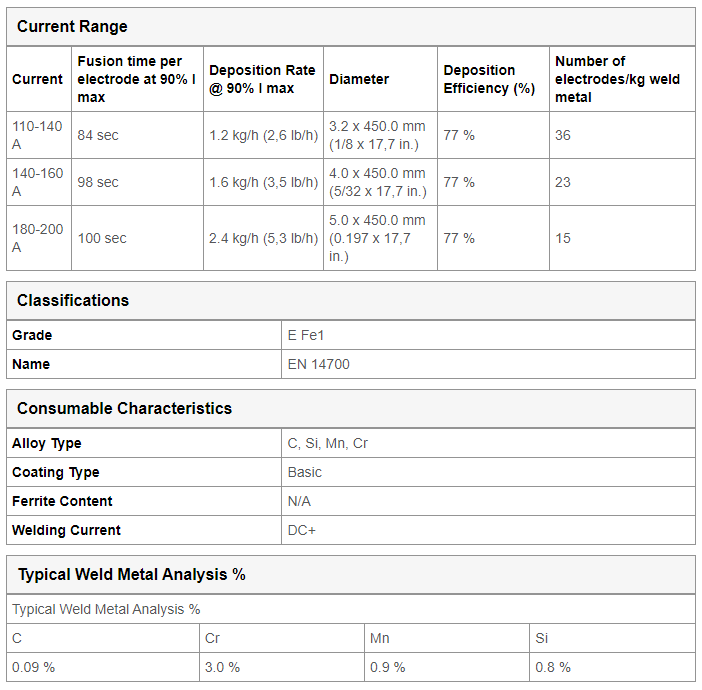 Current Range

| Current | Fusion time per electrode at 90% I max | Deposition Rate @ 90% I max | Diameter | Deposition Efficiency (%) | Number of electrodes/kg weld metal |
|---|---|---|---|---|---|
| 110-140 A | 84 sec | 1.2 kg/h (2,6 lb/h) | 3.2 x 450.0 mm (1/8 x 17,7 in.) | 77 % | 36 |
| 140-160 A | 98 sec | 1.6 kg/h (3,5 lb/h) | 4.0 x 450.0 mm (5/32 x 17,7 in.) | 77 % | 23 |
| 180-200 A | 100 sec | 2.4 kg/h (5,3 lb/h) | 5.0 x 450.0 mm (0.197 x 17,7 in.) | 77 % | 15 |

Classifications

| Grade | E Fe1 |
|---|---|
| Name | EN 14700 |

Consumable Characteristics

| Alloy Type | C, Si, Mn, Cr |
|---|---|
| Coating Type | Basic |
| Ferrite Content | N/A |
| Welding Current | DC+ |

Typical Weld Metal Analysis %

Typical Weld Metal Analysis %

| C | Cr | Mn | Si |
|---|---|---|---|
| 0.09 % | 3.0 % | 0.9 % | 0.8 % |